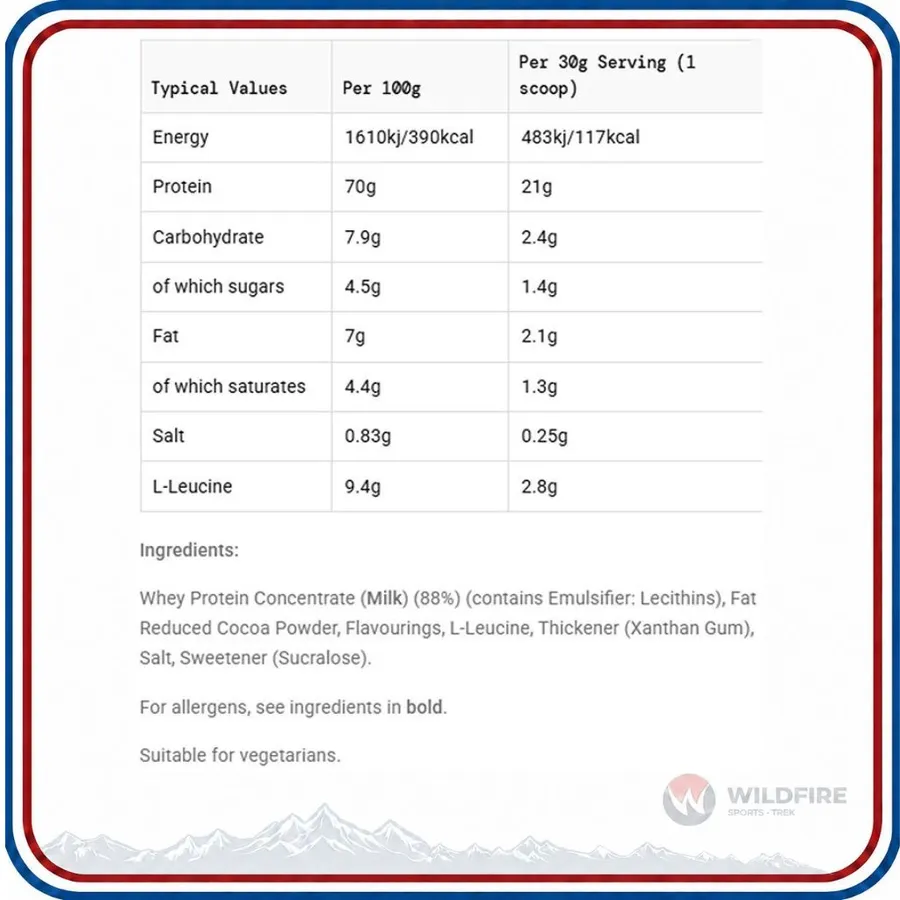 | Typical Values | Per 100g | Per 30g Serving (1 scoop) |
|---|---|---|
| Energy | 1610kj/390kcal | 483kj/117kcal |
| Protein | 70g | 21g |
| Carbohydrate | 7.9g | 2.4g |
| of which sugars | 4.5g | 1.4g |
| Fat | 7g | 2.1g |
| of which saturates | 4.4g | 1.3g |
| Salt | 0.83g | 0.25g |
| L-Leucine | 9.4g | 2.8g |

Ingredients:

Whey Protein Concentrate (Milk) (88%) (contains Emulsifier: Lecithins), Fat Reduced Cocoa Powder, Flavourings, L-Leucine, Thickener (Xanthan Gum), Salt, Sweetener (Sucralose).

For allergens, see ingredients in bold.

Suitable for vegetarians.

WILDFIRE
SPORTS · TREK